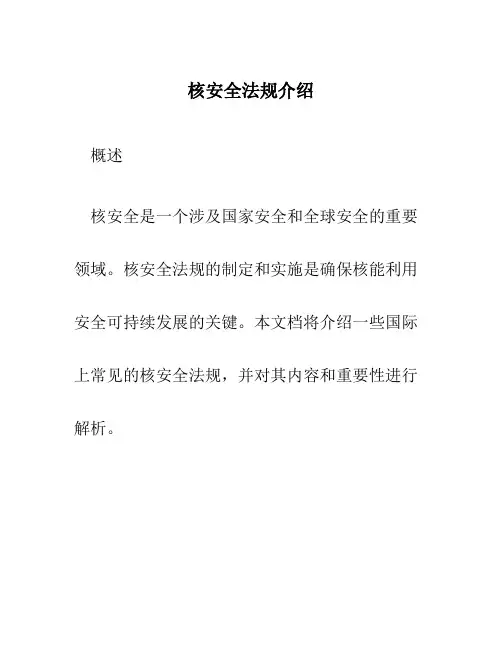 核安全法规介绍

概述

核安全是一个涉及国家安全和全球安全的重要领域。核安全法规的制定和实施是确保核能利用安全可持续发展的关键。本文档将介绍一些国际上常见的核安全法规，并对其内容和重要性进行解析。